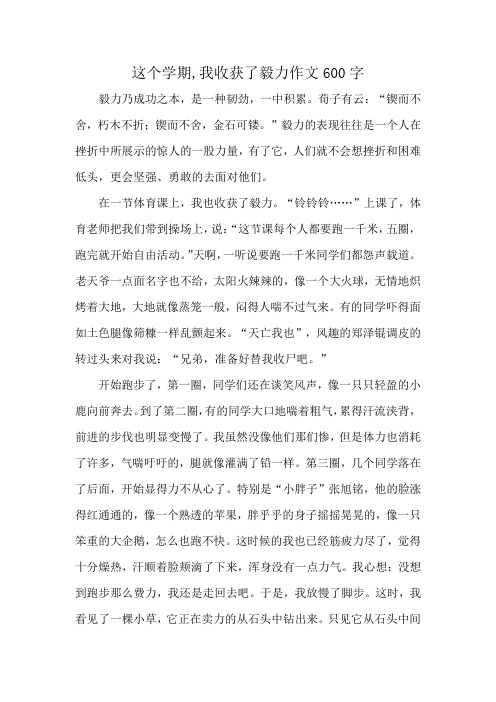 这个学期,我收获了毅力作文600字

毅力乃成功之本，是一种韧劲，一中积累。荀子有云：“锲而不舍，朽木不折；锲而不舍，金石可镂。”毅力的表现往往是一个人在挫折中所展示的惊人的一股力量，有了它，人们就不会想挫折和困难低头，更会坚强、勇敢的去面对他们。

在一节体育课上，我也收获了毅力。“铃铃铃……”上课了，体育老师把我们带到操场上，说:“这节课每个人都要跑一千米，五圈，跑完就开始自由活动。”天啊，一听说要跑一千米同学们都怨声载道。老天爷一点面名字也不给，太阳火辣辣的，像一个大火球，无情地炽烤着大地，大地就像蒸笼一般，闷得人喘不过气来。有的同学吓得面如土色腿像筛糠一样乱颤起来。“天亡我也”，风趣的郑泽锟调皮的转过头来对我说：“兄弟，准备好替我收尸吧。”

开始跑步了，第一圈，同学们还在谈笑风声，像一只只轻盈的小鹿向前奔去。到了第二圈，有的同学大口地喘着粗气，累得汗流浃背，前进的步伐也明显变慢了。我虽然没像他们那们惨，但是体力也消耗了许多，气喘吁吁的，腿就像灌满了铅一样。第三圈，几个同学落在了后面，开始显得力不从心了。特别是“小胖子”张旭铭，他的脸涨得红通通的，像一个熟透的苹果，胖乎乎的身子摇摇晃晃的，像一只笨重的大企鹅，怎么也跑不快。这时候的我也已经筋疲力尽了，觉得十分燥热，汗顺着脸颊滴了下来，浑身没有一点力气。我心想：没想到跑步那么费力，我还是走回去吧。于是，我放慢了脚步。这时，我看见了一棵小草，它正在卖力的从石头中钻出来。只见它从石头中间